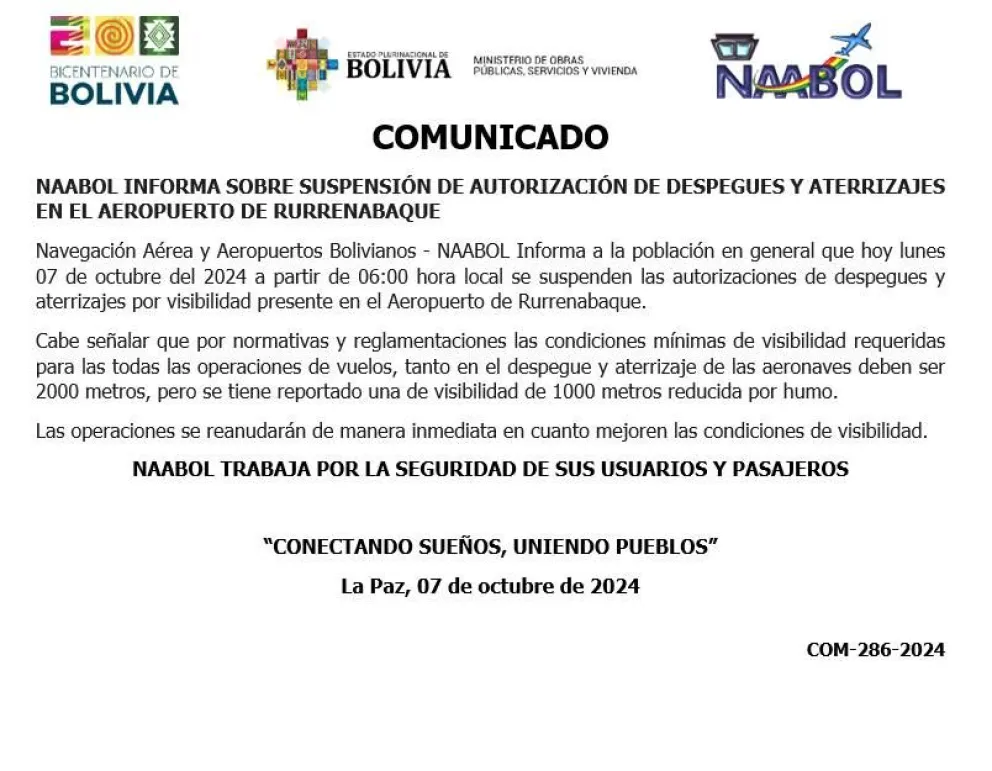 BICENTENARIO DE BOLIVIA

ESTADO PLURINACIONAL DE BOLIVIA

MINISTERIO DE OBRAS PÚBLICAS, SERVICIOS Y VIVIENDA

NAABOL

COMUNICADO

NAABOL INFORMA SOBRE SUSPENSIÓN DE AUTORIZACIÓN DE DESPEGUES Y ATERRIZAJES EN EL AEROPUERTO DE RURRENABAQUE

Navegación Aérea y Aeropuertos Bolivianos - NAABOL Informa a la población en general que hoy lunes 07 de octubre del 2024 a partir de 06:00 hora local se suspenden las autorizaciones de despegues y aterrizajes por visibilidad presente en el Aeropuerto de Rurrenabaque.

Cabe señalar que por normativas y reglamentaciones las condiciones mínimas de visibilidad requeridas para las todas las operaciones de vuelos, tanto en el despegue y aterrizaje de las aeronaves deben ser 2000 metros, pero se tiene reportado una de visibilidad de 1000 metros reducida por humo.

Las operaciones se reanudarán de manera inmediata en cuanto mejoren las condiciones de visibilidad.

NAABOL TRABAJA POR LA SEGURIDAD DE SUS USUARIOS Y PASAJEROS

“CONECTANDO SUEÑOS, UNIENDO PUEBLOS”

La Paz, 07 de octubre de 2024

COM-286-2024